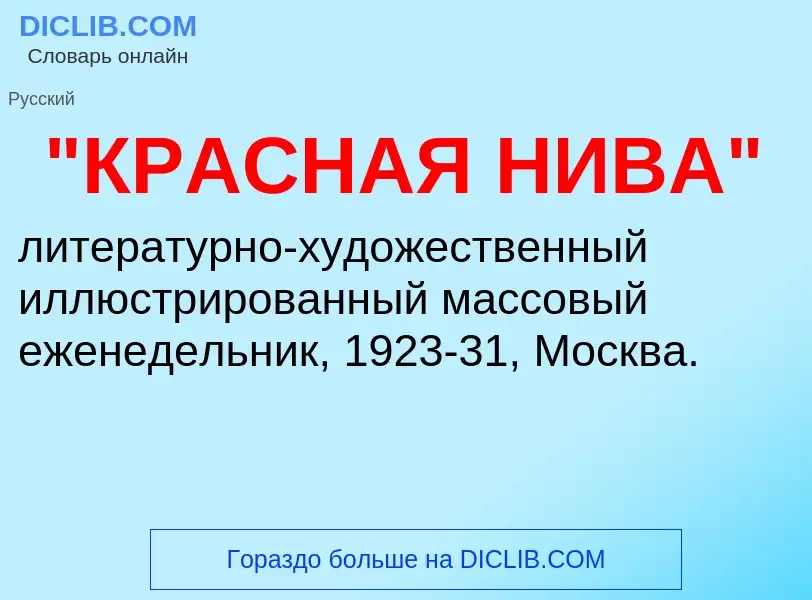 DICLIB.COM
Словарь онлайн

Русский

"КРАСНАЯ НИВА"

литературно-художественный иллюстрированный массовый еженедельник, 1923-31, Москва.

Гораздо больше на DICLIB.COM